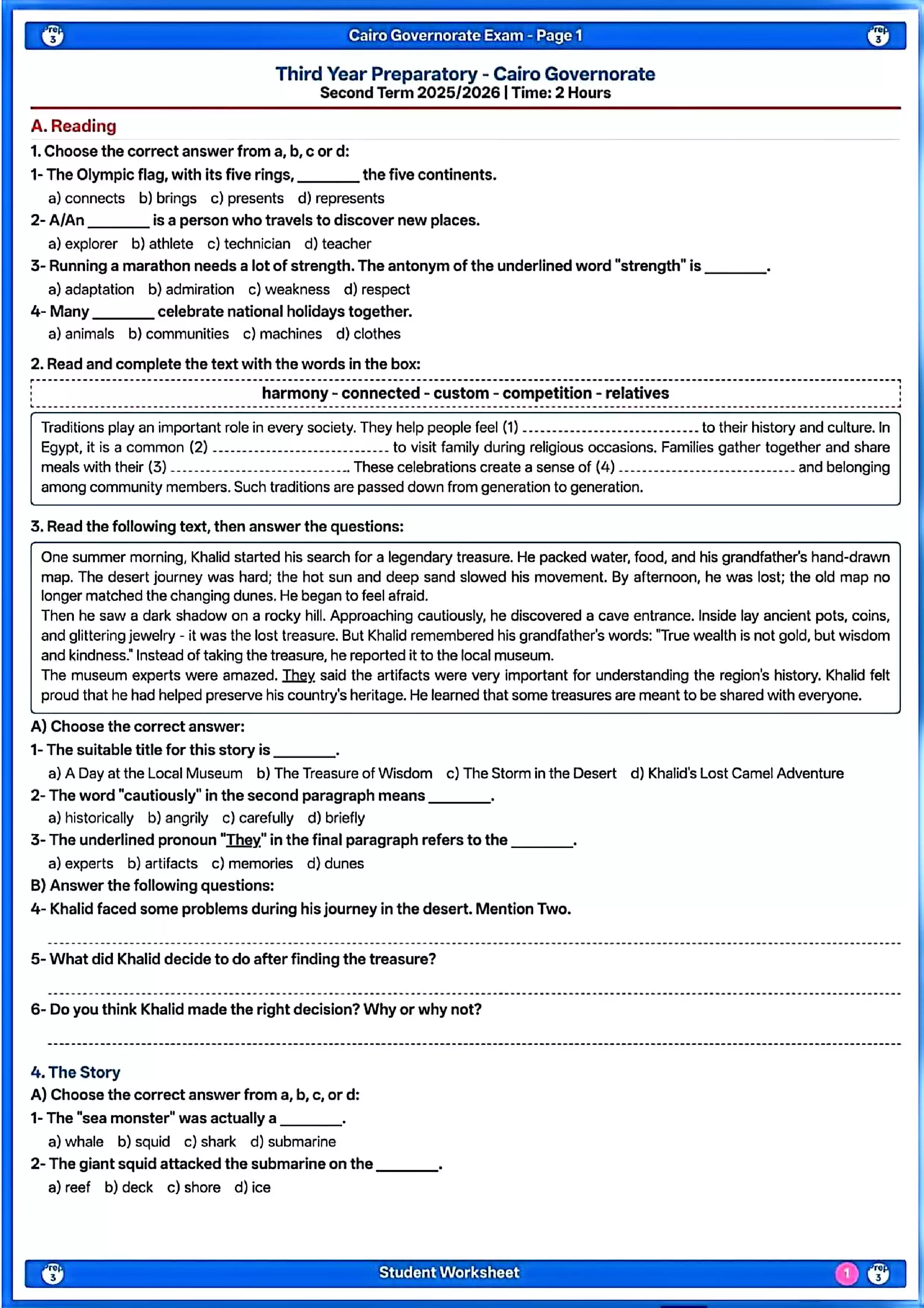 Cairo Governorate Exam - Page 1

Third Year Preparatory - Cairo Governorate
Second Term 2025/2026 | Time: 2 Hours

A. Reading

1. Choose the correct answer from a, b, c or d:

1- The Olympic flag, with its five rings, ____ the five continents.
a) connects b) brings c) presents d) represents

2- A/An ____ is a person who travels to discover new places.
a) explorer b) athlete c) technician d) teacher

3- Running a marathon needs a lot of strength. The antonym of the underlined word "strength" is ____.
a) adaptation b) admiration c) weakness d) respect

4- Many ____ celebrate national holidays together.
a) animals b) communities c) machines d) clothes

2. Read and complete the text with the words in the box:

harmony - connected - custom - competition - relatives

Traditions play an important role in every society. They help people feel (1) ____ to their history and culture. In Egypt, it is a common (2) ____ to visit family during religious occasions. Families gather together and share meals with their (3) ____. These celebrations create a sense of (4) ____ and belonging among community members. Such traditions are passed down from generation to generation.

3. Read the following text, then answer the questions:

One summer morning, Khalid started his search for a legendary treasure. He packed water, food, and his grandfather's hand-drawn map. The desert journey was hard; the hot sun and deep sand slowed his movement. By afternoon, he was lost; the old map no longer matched the changing dunes. He began to feel afraid.
Then he saw a dark shadow on a rocky hill. Approaching cautiously, he discovered a cave entrance. Inside lay ancient pots, coins, and glittering jewelry - it was the lost treasure. But Khalid remembered his grandfather's words: "True wealth is not gold, but wisdom and kindness." Instead of taking the treasure, he reported it to the local museum.
The museum experts were amazed. They said the artifacts were very important for understanding the region's history. Khalid felt proud that he had helped preserve his country's heritage. He learned that some treasures are meant to be shared with everyone.

A) Choose the correct answer:

1- The suitable title for this story is ____.
a) A Day at the Local Museum b) The Treasure of Wisdom c) The Storm in the Desert d) Khalid's Lost Camel Adventure

2- The word "cautiously" in the second paragraph means ____.
a) historically b) angrily c) carefully d) briefly

3- The underlined pronoun "They" in the final paragraph refers to the ____.
a) experts b) artifacts c) memories d) dunes

B) Answer the following questions:

4- Khalid faced some problems during his journey in the desert. Mention Two.
____

5- What did Khalid decide to do after finding the treasure?
____

6- Do you think Khalid made the right decision? Why or why not?
____

4. The Story

A) Choose the correct answer from a, b, c, or d:

1- The "sea monster" was actually a ____.
a) whale b) squid c) shark d) submarine

2- The giant squid attacked the submarine on the ____.
a) reef b) deck c) shore d) ice

Student Worksheet 1